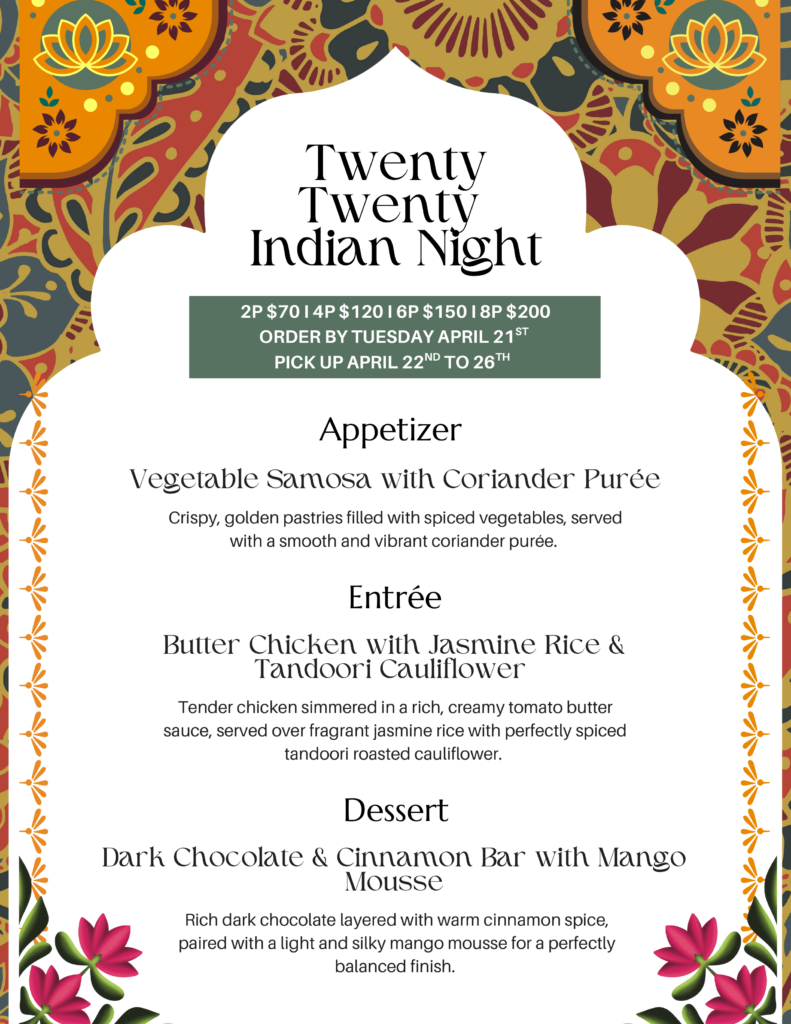 Twenty
Twenty
Indian Night

2P $70 I 4P $120 I 6P $150 I 8P $200
ORDER BY TUESDAY APRIL 21$^{ST}$
PICK UP APRIL 22$^{ND}$ TO 26$^{TH}$

Appetizer

Vegetable Samosa with Coriander Purée

Crispy, golden pastries filled with spiced vegetables, served with a smooth and vibrant coriander purée.

Entrée

Butter Chicken with Jasmine Rice & Tandoori Cauliflower

Tender chicken simmered in a rich, creamy tomato butter sauce, served over fragrant jasmine rice with perfectly spiced tandoori roasted cauliflower.

Dessert

Dark Chocolate & Cinnamon Bar with Mango Mousse

Rich dark chocolate layered with warm cinnamon spice, paired with a light and silky mango mousse for a perfectly balanced finish.